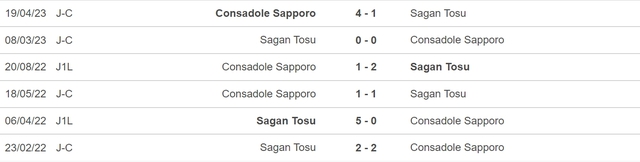 | 19/04/23 | J-C | Consadole Sapporo | 4 - 1 | Sagan Tosu |
|---|---|---|---|---|
| 08/03/23 | J-C | Sagan Tosu | 0 - 0 | Consadole Sapporo |
| 20/08/22 | J1L | Consadole Sapporo | 1 - 2 | Sagan Tosu |
| 18/05/22 | J-C | Consadole Sapporo | 1 - 1 | Sagan Tosu |
| 06/04/22 | J1L | Sagan Tosu | 5 - 0 | Consadole Sapporo |
| 23/02/22 | J-C | Sagan Tosu | 2 - 2 | Consadole Sapporo |